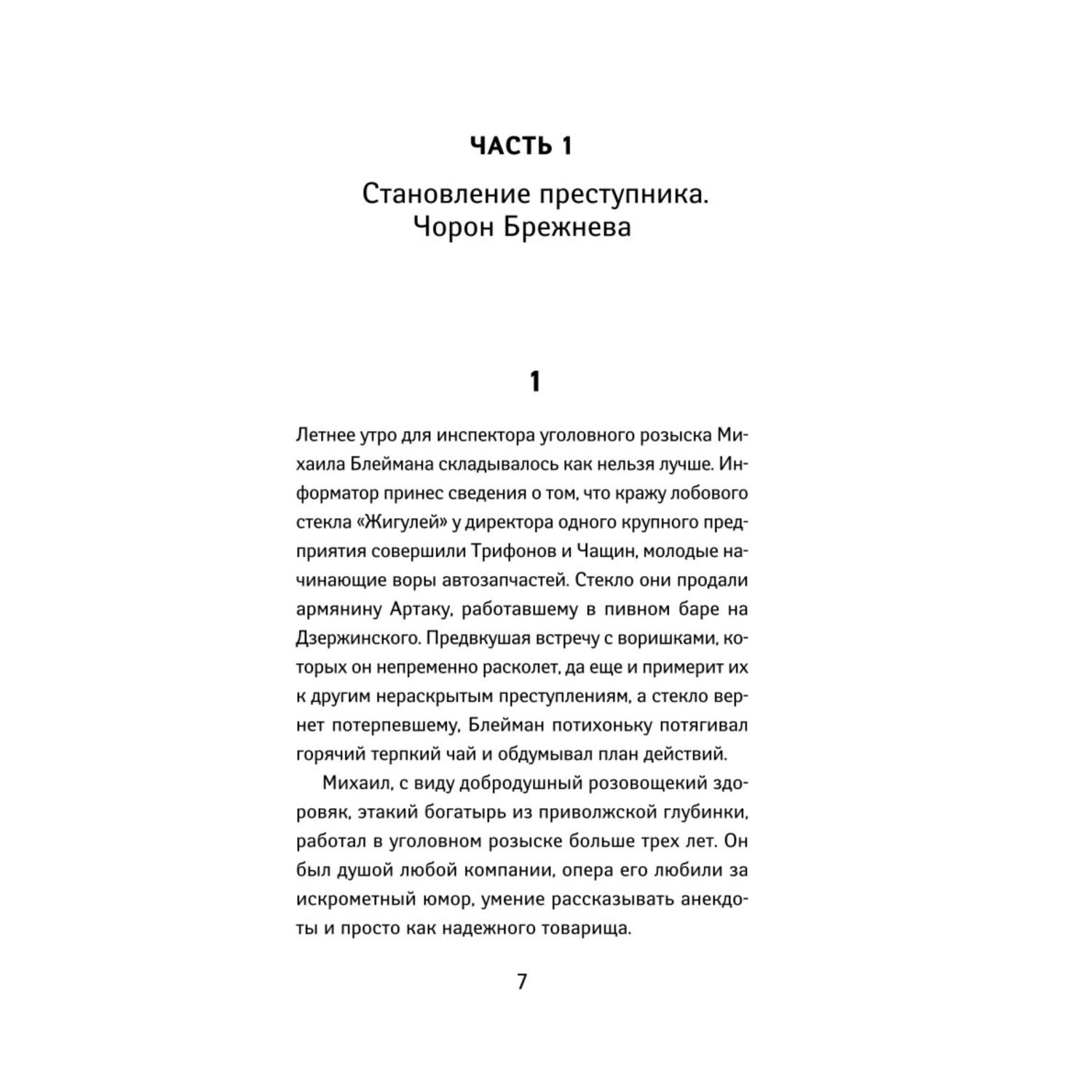 ЧАСТЬ 1

Становление преступника. Чорон Брежнева

1

Летнее утро для инспектора уголовного розыска Михаила Блеймана складывалось как нельзя лучше. Информатор принес сведения о том, что кражу лобового стекла «Жигулей» у директора одного крупного предприятия совершили Трифонов и Чащин, молодые начинающие воры автозапчастей. Стекло они продали армянину Артаку, работавшему в пивном баре на Дзержинского. Предвкушая встречу с воришками, которых он непременно расколет, да еще и примерит их к другим нераскрытым преступлениям, а стекло вернет потерпевшему, Блейман потихоньку потягивал горячий терпкий чай и обдумывал план действий.

Михаил, с виду добродушный розовощекий здоровяк, этакий богатырь из приволжской глубинки, работал в уголовном розыске больше трех лет. Он был душой любой компании, опера его любили за искрометный юмор, умение рассказывать анекдоты и просто как надежного товарища.

7